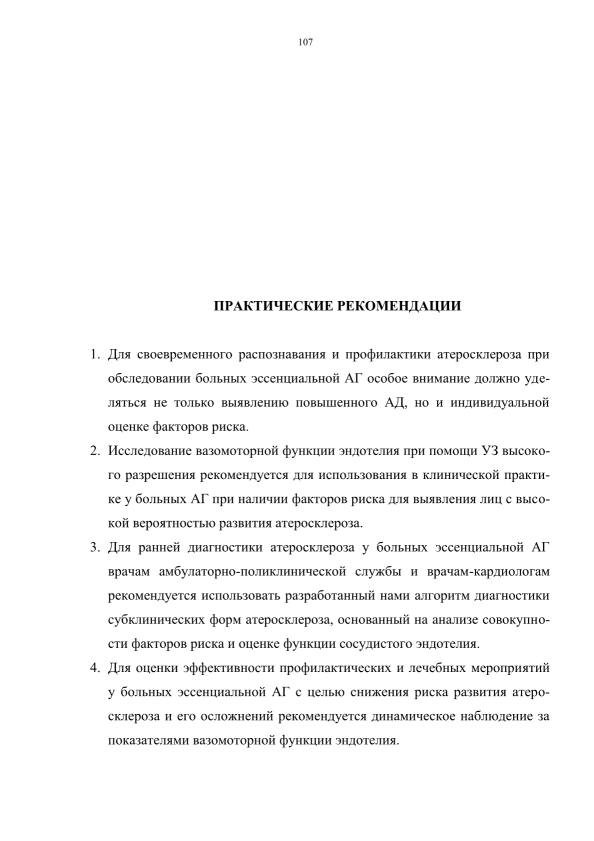 107

ПРАКТИЧЕСКИЕ РЕКОМЕНДАЦИИ

1. Для своевременного распознавания и профилактики атеросклероза при обследовании больных эссенциальной АГ особое внимание должно уделяться не только выявлению повышенного АД, но и индивидуальной оценке факторов риска.

2. Исследование вазомоторной функции эндотелия при помощи УЗ высокого разрешения рекомендуется для использования в клинической практике у больных АГ при наличии факторов риска для выявления лиц с высокой вероятностью развития атеросклероза.

3. Для ранней диагностики атеросклероза у больных эссенциальной АГ врачам амбулаторно-поликлинической службы и врачам-кардиологам рекомендуется использовать разработанный нами алгоритм диагностики субклинических форм атеросклероза, основанный на анализе совокупности факторов риска и оценке функции сосудистого эндотелия.

4. Для оценки эффективности профилактических и лечебных мероприятий у больных эссенциальной АГ с целью снижения риска развития атеросклероза и его осложнений рекомендуется динамическое наблюдение за показателями вазомоторной функции эндотелия.